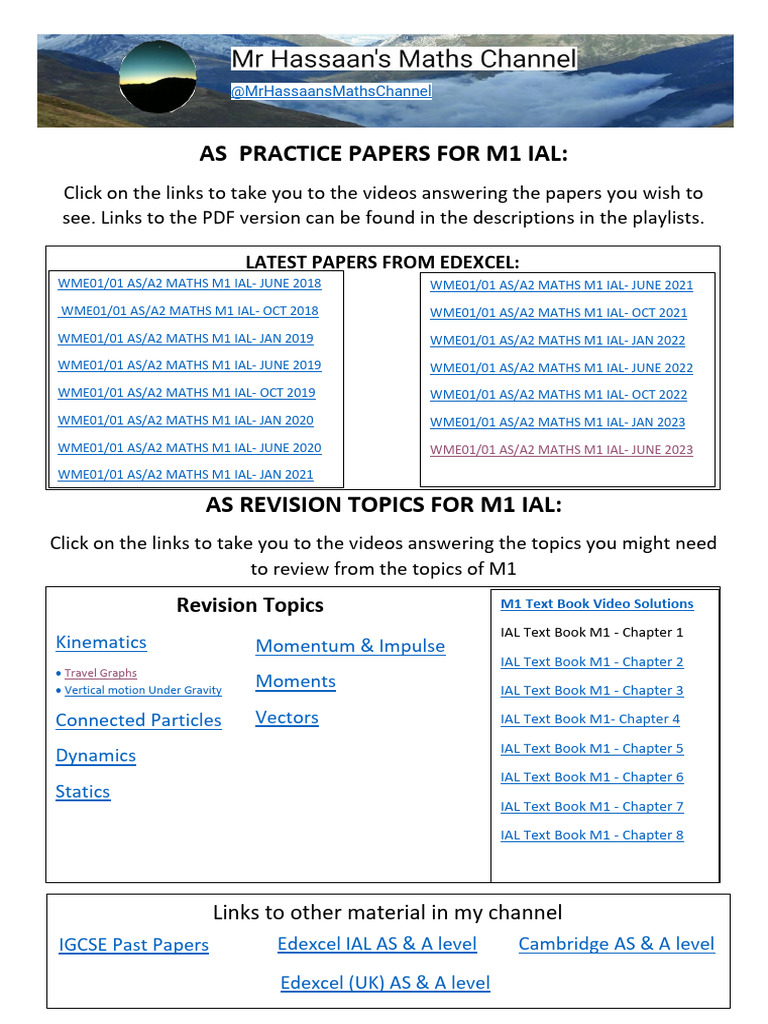 Mr Hassaan's Maths Channel
@MrHassaansMathsChannel

AS PRACTICE PAPERS FOR M1 IAL:

Click on the links to take you to the videos answering the papers you wish to see. Links to the PDF version can be found in the descriptions in the playlists.

LATEST PAPERS FROM EDEXCEL:

WME01/01 AS/A2 MATHS M1 IAL- JUNE 2018
WME01/01 AS/A2 MATHS M1 IAL- OCT 2018
WME01/01 AS/A2 MATHS M1 IAL- JAN 2019
WME01/01 AS/A2 MATHS M1 IAL- JUNE 2019
WME01/01 AS/A2 MATHS M1 IAL- OCT 2019
WME01/01 AS/A2 MATHS M1 IAL- JAN 2020
WME01/01 AS/A2 MATHS M1 IAL- JUNE 2020
WME01/01 AS/A2 MATHS M1 IAL- JAN 2021

WME01/01 AS/A2 MATHS M1 IAL- JUNE 2021
WME01/01 AS/A2 MATHS M1 IAL- OCT 2021
WME01/01 AS/A2 MATHS M1 IAL- JAN 2022
WME01/01 AS/A2 MATHS M1 IAL- JUNE 2022
WME01/01 AS/A2 MATHS M1 IAL- OCT 2022
WME01/01 AS/A2 MATHS M1 IAL- JAN 2023
WME01/01 AS/A2 MATHS M1 IAL- JUNE 2023

AS REVISION TOPICS FOR M1 IAL:

Click on the links to take you to the videos answering the topics you might need to review from the topics of M1

Revision Topics

Kinematics
• Travel Graphs
• Vertical motion Under Gravity
Connected Particles
Dynamics
Statics

Momentum & Impulse
Moments
Vectors

M1 Text Book Video Solutions
IAL Text Book M1 - Chapter 1
IAL Text Book M1 - Chapter 2
IAL Text Book M1 - Chapter 3
IAL Text Book M1- Chapter 4
IAL Text Book M1 - Chapter 5
IAL Text Book M1 - Chapter 6
IAL Text Book M1 - Chapter 7
IAL Text Book M1 - Chapter 8

Links to other material in my channel
IGCSE Past Papers
Edexcel IAL AS & A level
Cambridge AS & A level
Edexcel (UK) AS & A level